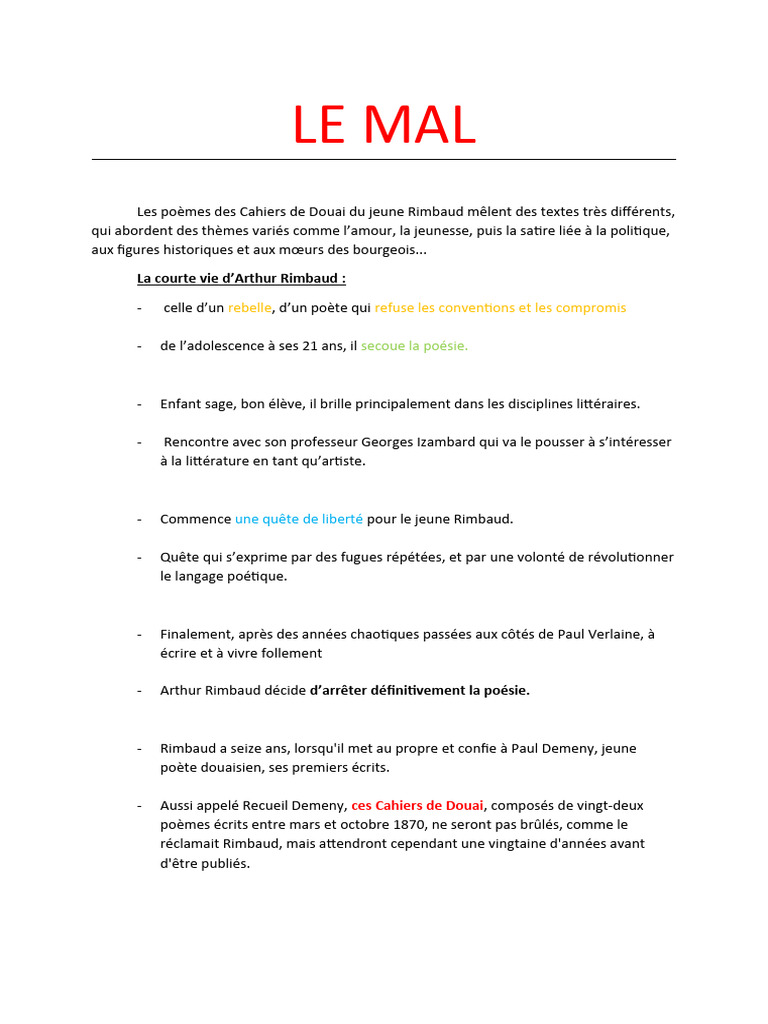 LE MAL

Les poèmes des Cahiers de Douai du jeune Rimbaud mêlent des textes très différents, qui abordent des thèmes variés comme l'amour, la jeunesse, puis la satire liée à la politique, aux figures historiques et aux mœurs des bourgeois...

La courte vie d'Arthur Rimbaud :

- celle d'un rebelle, d'un poète qui refuse les conventions et les compromis

- de l'adolescence à ses 21 ans, il secoue la poésie.

- Enfant sage, bon élève, il brille principalement dans les disciplines littéraires.

- Rencontre avec son professeur Georges Izambard qui va le pousser à s'intéresser à la littérature en tant qu'artiste.

- Commence une quête de liberté pour le jeune Rimbaud.

- Quête qui s'exprime par des fugues répétées, et par une volonté de révolutionner le langage poétique.

- Finalement, après des années chaotiques passées aux côtés de Paul Verlaine, à écrire et à vivre follement

- Arthur Rimbaud décide d'arrêter définitivement la poésie.

- Rimbaud a seize ans, lorsqu'il met au propre et confie à Paul Demeny, jeune poète douaisien, ses premiers écrits.

- Aussi appelé Recueil Demeny, ces Cahiers de Douai, composés de vingt-deux poèmes écrits entre mars et octobre 1870, ne seront pas brûlés, comme le réclamait Rimbaud, mais attendront cependant une vingtaine d'années avant d'être publiés.